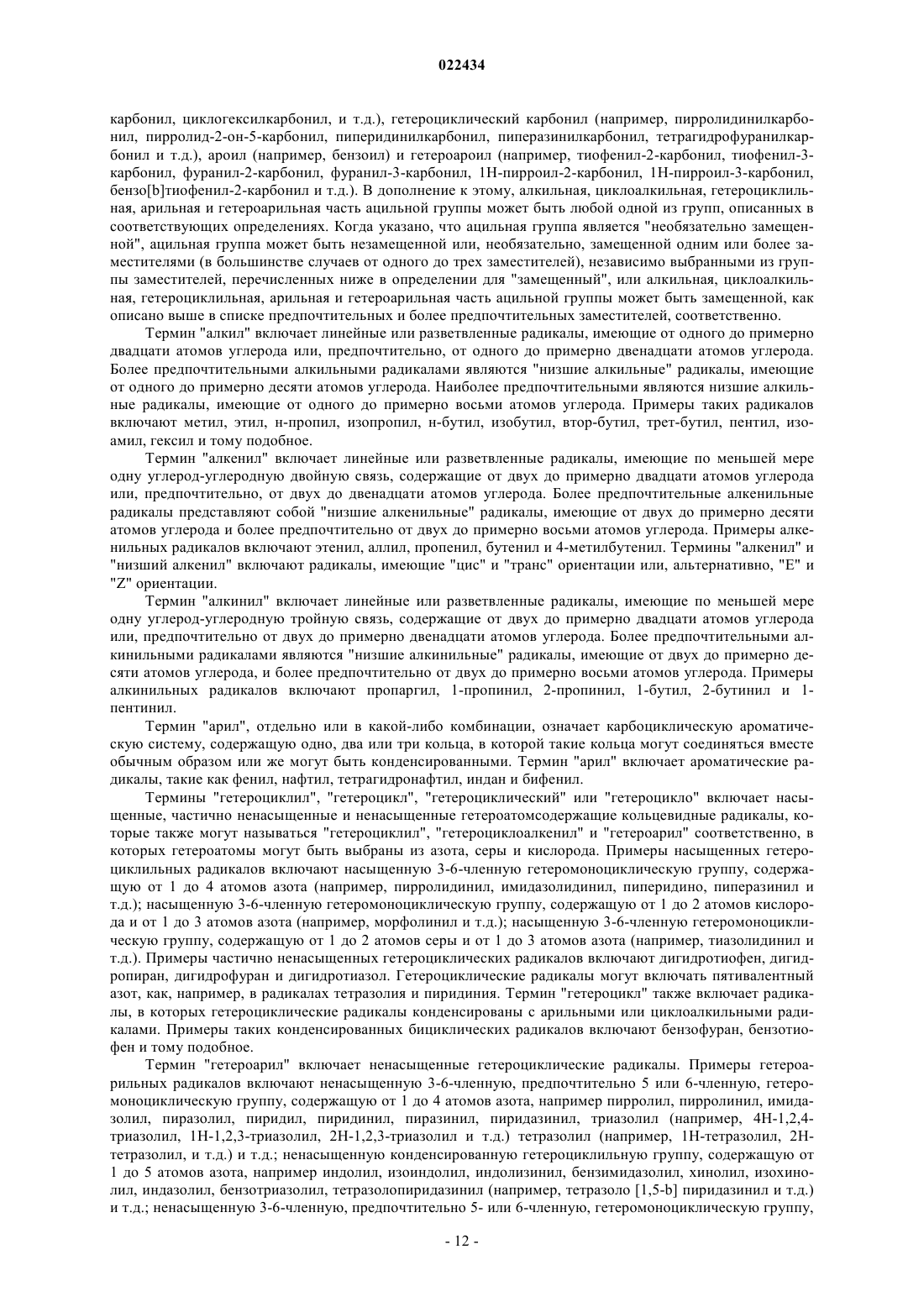 022434

карбонил, циклогексилкарбонил, и т.д.), гетероциклический карбонил (например, пирролидинилкарбонил, пирролид-2-он-5-карбонил, пиперидинилкарбонил, пиперазинилкарбонил, тетрагидрофуранилкарбонил и т.д.), ароил (например, бензоил) и гетероароил (например, тиофенил-2-карбонил, тиофенил-3-карбонил, фуранил-2-карбонил, фуранил-3-карбонил, 1Н-пирроил-2-карбонил, 1Н-пирроил-3-карбонил, бензо[b]тиофенил-2-карбонил и т.д.). В дополнение к этому, алкильная, циклоалкильная, гетероциклильная, арильная и гетероарильная часть ацильной группы может быть любой одной из групп, описанных в соответствующих определениях. Когда указано, что ацильная группа является "необязательно замещенной", ацильная группа может быть незамещенной или, необязательно, замещенной одним или более заместителями (в большинстве случаев от одного до трех заместителей), независимо выбранными из группы заместителей, перечисленных ниже в определении для "замещенный", или алкильная, циклоалкильная, гетероциклильная, арильная и гетероарильная часть ацильной группы может быть замещенной, как описано выше в списке предпочтительных и более предпочтительных заместителей, соответственно.

Термин "алкил" включает линейные или разветвленные радикалы, имеющие от одного до примерно двадцати атомов углерода или, предпочтительно, от одного до примерно двенадцати атомов углерода. Более предпочтительными алкильными радикалами являются "низшие алкильные" радикалы, имеющие от одного до примерно десяти атомов углерода. Наиболее предпочтительными являются низшие алкильные радикалы, имеющие от одного до примерно восьми атомов углерода. Примеры таких радикалов включают метил, этил, н-пропил, изопропил, н-бутил, изобутил, втор-бутил, трет-бутил, пентил, изоамил, гексил и тому подобное.

Термин "алкенил" включает линейные или разветвленные радикалы, имеющие по меньшей мере одну углерод-углеродную двойную связь, содержащие от двух до примерно двадцати атомов углерода или, предпочтительно, от двух до двенадцати атомов углерода. Более предпочтительные алкенильные радикалы представляют собой "низшие алкенильные" радикалы, имеющие от двух до примерно десяти атомов углерода и более предпочтительно от двух до примерно восьми атомов углерода. Примеры алкенильных радикалов включают этенил, аллил, пропенил, бутенил и 4-метилбутенил. Термины "алкенил" и "низший алкенил" включают радикалы, имеющие "цис" и "транс" ориентации или, альтернативно, "E" и "Z" ориентации.

Термин "алкинил" включает линейные или разветвленные радикалы, имеющие по меньшей мере одну углерод-углеродную тройную связь, содержащие от двух до примерно двадцати атомов углерода или, предпочтительно от двух до примерно двенадцати атомов углерода. Более предпочтительными алкинильными радикалами являются "низшие алкинильные" радикалы, имеющие от двух до примерно десяти атомов углерода, и более предпочтительно от двух до примерно восьми атомов углерода. Примеры алкинильных радикалов включают пропаргил, 1-пропинил, 2-пропинил, 1-бутил, 2-бутинил и 1-пентинил.

Термин "арил", отдельно или в какой-либо комбинации, означает карбоциклическую ароматическую систему, содержащую одно, два или три кольца, в которой такие кольца могут соединяться вместе обычным образом или же могут быть конденсированными. Термин "арил" включает ароматические радикалы, такие как фенил, нафтил, тетрагидронафтил, индан и бифенил.

Термины "гетероциклил", "гетероцикл", "гетероциклический" или "гетероцикло" включает насыщенные, частично ненасыщенные и ненасыщенные гетероатомсодержащие кольцевидные радикалы, которые также могут называться "гетероциклил", "гетероциклоалкенил" и "гетероарил" соответственно, в которых гетероатомы могут быть выбраны из азота, серы и кислорода. Примеры насыщенных гетероциклильных радикалов включают насыщенную 3-6-членную гетеромоноциклическую группу, содержащую от 1 до 4 атомов азота (например, пирролидинил, имидазолидинил, пиперидино, пиперазинил и т.д.); насыщенную 3-6-членную гетеромоноциклическую группу, содержащую от 1 до 2 атомов кислорода и от 1 до 3 атомов азота (например, морфолинил и т.д.); насыщенную 3-6-членную гетеромоноциклическую группу, содержащую от 1 до 2 атомов серы и от 1 до 3 атомов азота (например, тиазолидинил и т.д.). Примеры частично ненасыщенных гетероциклических радикалов включают дигидротиофен, дигидропиран, дигидрофуран и дигидротиазол. Гетероциклические радикалы могут включать пятивалентный азот, как, например, в радикалах тетразолия и пиридиния. Термин "гетероцикл" также включает радикалы, в которых гетероциклические радикалы конденсированы с арильными или циклоалкильными радикалами. Примеры таких конденсированных бициклических радикалов включают бензофуран, бензотиофен и тому подобное.

Термин "гетероарил" включает ненасыщенные гетероциклические радикалы. Примеры гетероарильных радикалов включают ненасыщенную 3-6-членную, предпочтительно 5 или 6-членную, гетеромоноциклическую группу, содержащую от 1 до 4 атомов азота, например пирролил, пирролинил, имидазолил, пиразолил, пиридил, пиридинил, пиразинил, пиридазинил, триазолил (например, 4Н-1,2,4-триазолил, 1Н-1,2,3-триазолил, 2Н-1,2,3-триазолил и т.д.) тетразолил (например, 1Н-тетразолил, 2Н-тетразолил, и т.д.) и т.д.; ненасыщенную конденсированную гетероциклильную группу, содержащую от 1 до 5 атомов азота, например индолил, изоиндолил, индолизинил, бензимидазолил, хинолил, изохинолил, индазолил, бензотриазолил, тетразолопиридазинил (например, тетразоло [1,5-b] пиридазинил и т.д.) и т.д.; ненасыщенную 3-6-членную, предпочтительно 5- или 6-членную, гетеромоноциклическую группу,

- 12 -